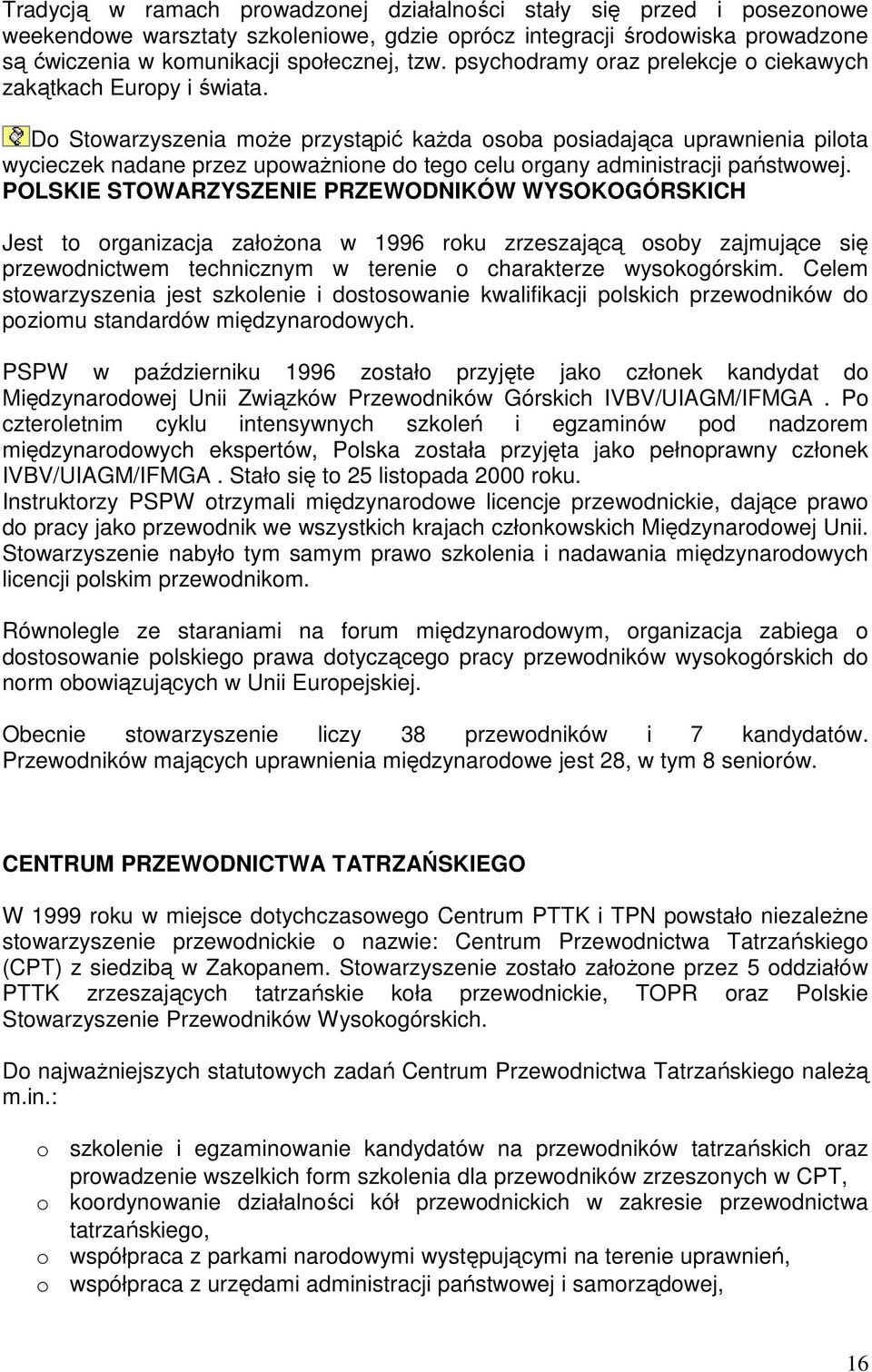 Tradycją w ramach prowadzonej działalności stały się przed i posezonowe weekendowe warsztaty szkoleniowe, gdzie oprócz integracji środowiska prowadzone są ćwiczenia w komunikacji społecznej, tzw. psychodramy oraz prelekcje o ciekawych zakątkach Europy i świata.

Do Stowarzyszenia może przystąpić każda osoba posiadająca uprawnienia pilota wycieczek nadane przez upoważnione do tego celu organy administracji państwowej.

POLSKIE STOWARZYSZENIE PRZEWODNIKÓW WYSOKOGÓRSKICH

Jest to organizacja założona w 1996 roku zrzeszającą osoby zajmujące się przewodnictwem technicznym w terenie o charakterze wysokogórskim. Celem stowarzyszenia jest szkolenie i dostosowanie kwalifikacji polskich przewodników do poziomu standardów międzynarodowych.

PSPW w październiku 1996 zostało przyjęte jako członek kandydat do Międzynarodowej Unii Związków Przewodników Górskich IVBV/UIAGM/IFMGA . Po czteroletnim cyklu intensywnych szkoleń i egzaminów pod nadzorem międzynarodowych ekspertów, Polska została przyjęta jako pełnoprawny członek IVBV/UIAGM/IFMGA . Stało się to 25 listopada 2000 roku.
Instruktorzy PSPW otrzymali międzynarodowe licencje przewodnickie, dające prawo do pracy jako przewodnik we wszystkich krajach członkowskich Międzynarodowej Unii. Stowarzyszenie nabyło tym samym prawo szkolenia i nadawania międzynarodowych licencji polskim przewodnikom.

Równolegle ze staraniami na forum międzynarodowym, organizacja zabiega o dostosowanie polskiego prawa dotyczącego pracy przewodników wysokogórskich do norm obowiązujących w Unii Europejskiej.

Obecnie stowarzyszenie liczy 38 przewodników i 7 kandydatów. Przewodników mających uprawnienia międzynarodowe jest 28, w tym 8 seniorów.

CENTRUM PRZEWODNICTWA TATRZAŃSKIEGO

W 1999 roku w miejsce dotychczasowego Centrum PTTK i TPN powstało niezależne stowarzyszenie przewodnickie o nazwie: Centrum Przewodnictwa Tatrzańskiego (CPT) z siedzibą w Zakopanem. Stowarzyszenie zostało założone przez 5 oddziałów PTTK zrzeszających tatrzańskie koła przewodnickie, TOPR oraz Polskie Stowarzyszenie Przewodników Wysokogórskich.

Do najważniejszych statutowych zadań Centrum Przewodnictwa Tatrzańskiego należą m.in.:

o szkolenie i egzaminowanie kandydatów na przewodników tatrzańskich oraz prowadzenie wszelkich form szkolenia dla przewodników zrzeszonych w CPT,
o koordynowanie działalności kół przewodnickich w zakresie przewodnictwa tatrzańskiego,
o współpraca z parkami narodowymi występującymi na terenie uprawnień,
o współpraca z urzędami administracji państwowej i samorządowej,

16